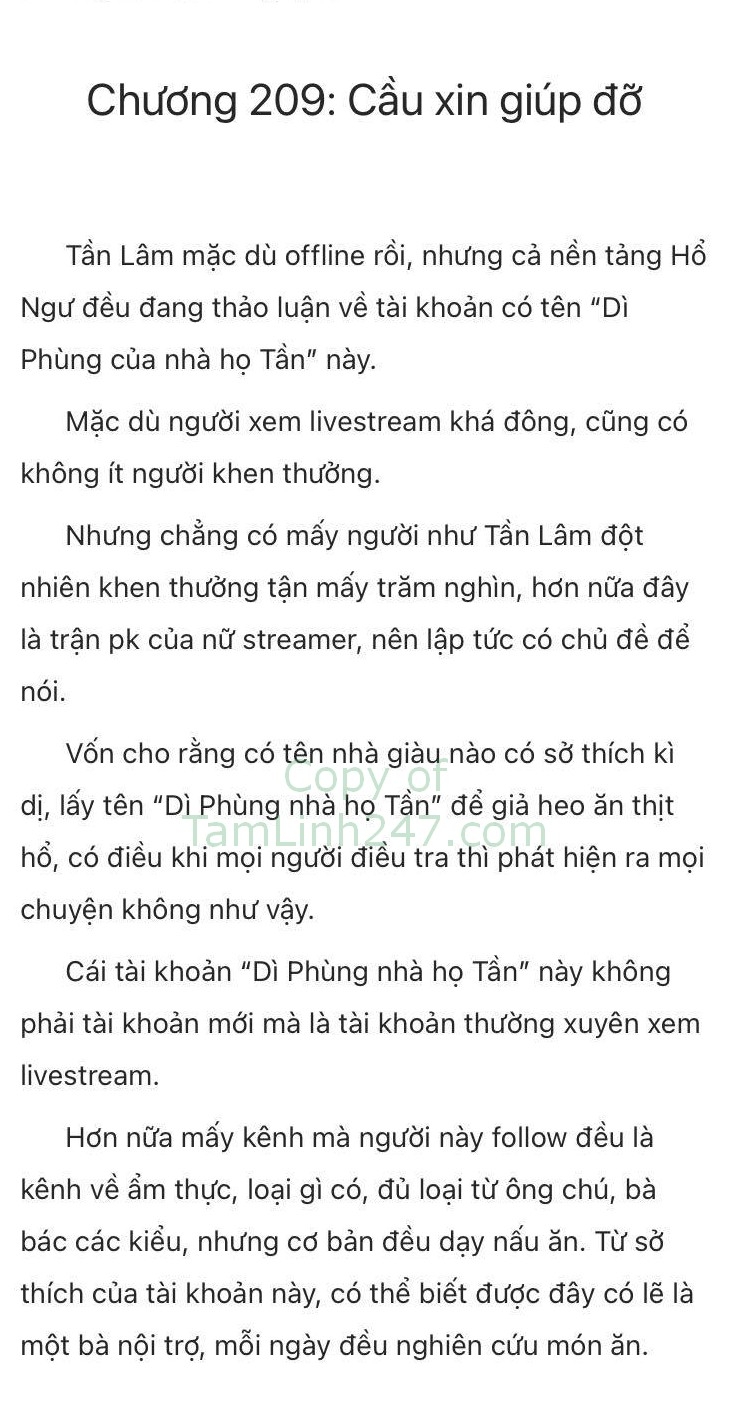 Chương 209: Cầu xin giúp đỡ

Tần Lâm mặc dù offline rồi, nhưng cả nền tảng Hổ Ngư đều đang thảo luận về tài khoản có tên “Dì Phùng của nhà họ Tần” này.

Mặc dù người xem livestream khá đông, cũng có không ít người khen thưởng.

Nhưng chẳng có mấy người như Tần Lâm đột nhiên khen thưởng tận mấy trăm nghìn, hơn nữa đây là trận pk của nữ streamer, nên lập tức có chủ đề để nói.

Vốn cho rằng có tên nhà giàu nào có sở thích kì dị, lấy tên “Dì Phùng nhà họ Tần” để giả heo ăn thịt hổ, có điều khi mọi người điều tra thì phát hiện ra mọi chuyện không như vậy.

Copy of TamLinh247.com

Cái tài khoản “Dì Phùng nhà họ Tần” này không phải tài khoản mới mà là tài khoản thường xuyên xem livestream.

Hơn nữa mấy kênh mà người này follow đều là kênh về ẩm thực, loại gì có, đủ loại từ ông chú, bà bác các kiểu, nhưng cơ bản đều dạy nấu ăn. Từ sở thích của tài khoản này, có thể biết được đây có lẽ là một bà nội trợ, mỗi ngày đều nghiên cứu món ăn.